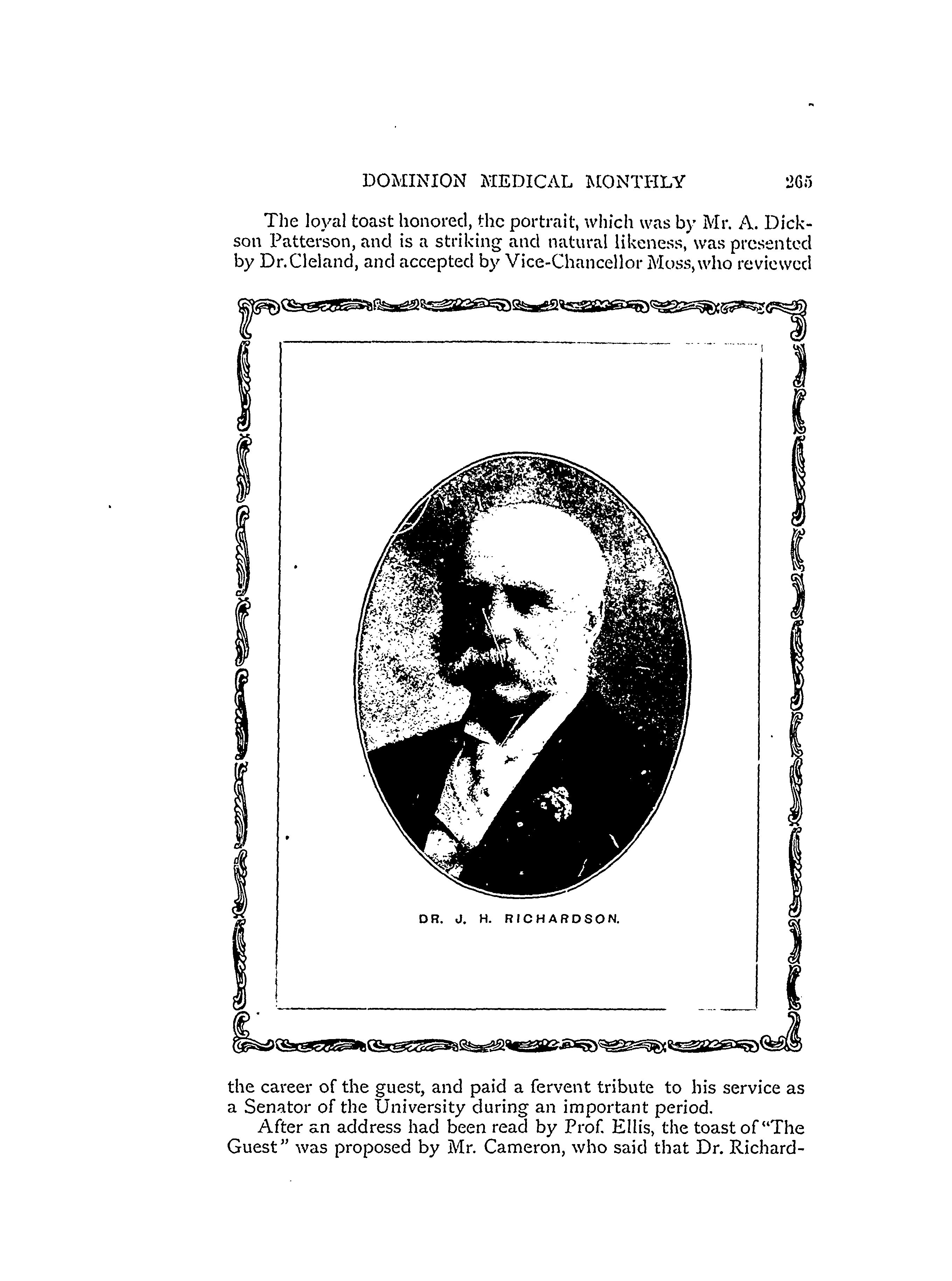 DOMINION MEDICAL MONTHLY 265

The loyal toast honored, the portrait, which was by Mr. A. Dickson Patterson, and is a striking and natural likeness, was presented by Dr. Cleland, and accepted by Vice-Chancellor Moss, who reviewed

DR. J. H. RICHARDSON.

the career of the guest, and paid a fervent tribute to his service as a Senator of the University during an important period.

After an address had been read by Prof. Ellis, the toast of "The Guest" was proposed by Mr. Cameron, who said that Dr. Richard-